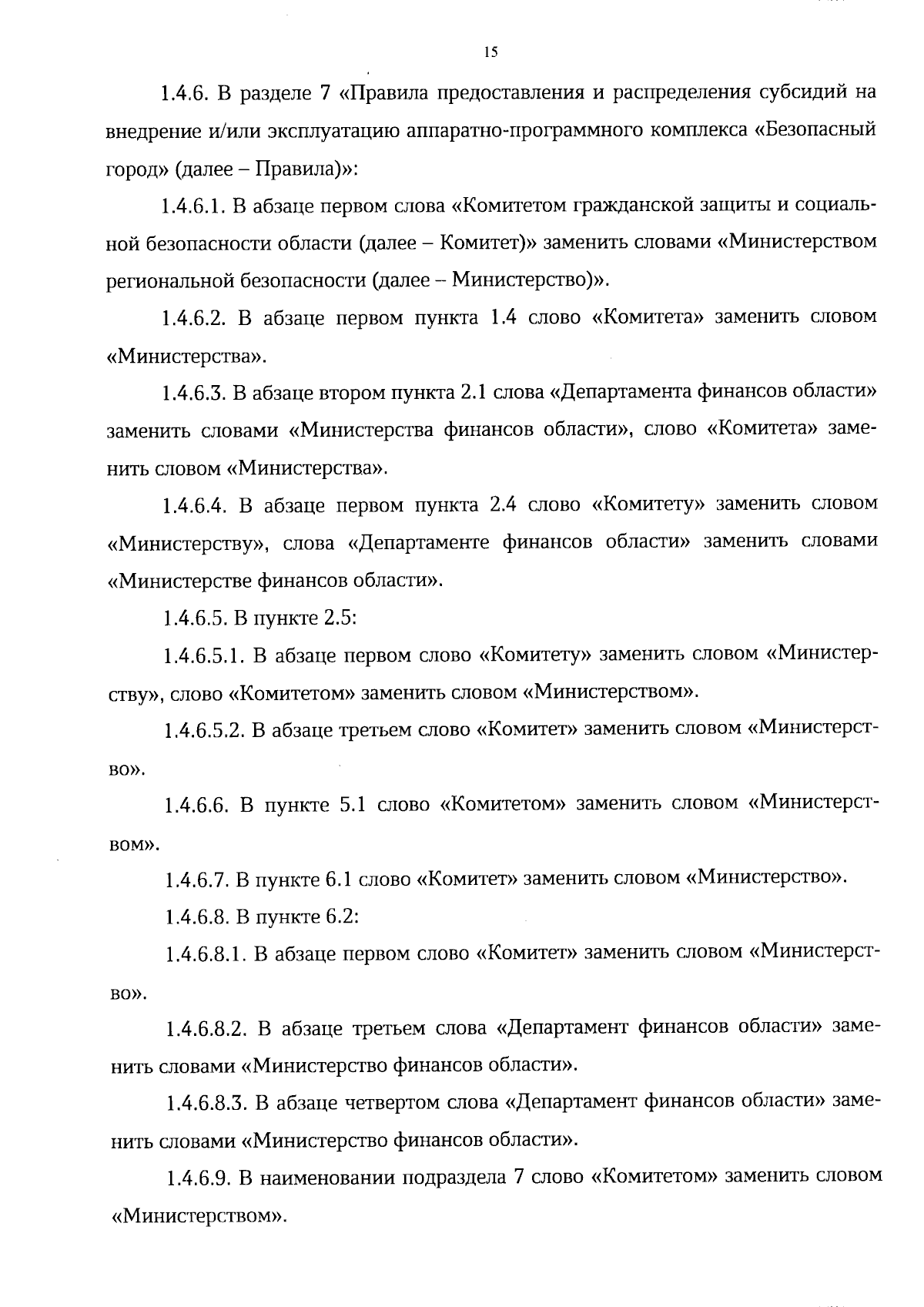 15

1.4.6. В разделе 7 «Правила предоставления и распределения субсидий на внедрение и/или эксплуатацию аппаратно-программного комплекса «Безопасный город» (далее – Правила)»:

1.4.6.1. В абзаце первом слова «Комитетом гражданской защиты и социальной безопасности области (далее – Комитет)» заменить словами «Министерством региональной безопасности (далее – Министерство)».

1.4.6.2. В абзаце первом пункта 1.4 слово «Комитета» заменить словом «Министерства».

1.4.6.3. В абзаце втором пункта 2.1 слова «Департамента финансов области» заменить словами «Министерства финансов области», слово «Комитета» заменить словом «Министерства».

1.4.6.4. В абзаце первом пункта 2.4 слово «Комитету» заменить словом «Министерству», слова «Департаменте финансов области» заменить словами «Министерстве финансов области».

1.4.6.5. В пункте 2.5:

1.4.6.5.1. В абзаце первом слово «Комитету» заменить словом «Министерству», слово «Комитетом» заменить словом «Министерством».

1.4.6.5.2. В абзаце третьем слово «Комитет» заменить словом «Министерство».

1.4.6.6. В пункте 5.1 слово «Комитетом» заменить словом «Министерством».

1.4.6.7. В пункте 6.1 слово «Комитет» заменить словом «Министерство».

1.4.6.8. В пункте 6.2:

1.4.6.8.1. В абзаце первом слово «Комитет» заменить словом «Министерство».

1.4.6.8.2. В абзаце третьем слова «Департамент финансов области» заменить словами «Министерство финансов области».

1.4.6.8.3. В абзаце четвертом слова «Департамент финансов области» заменить словами «Министерство финансов области».

1.4.6.9. В наименовании подраздела 7 слово «Комитетом» заменить словом «Министерством».